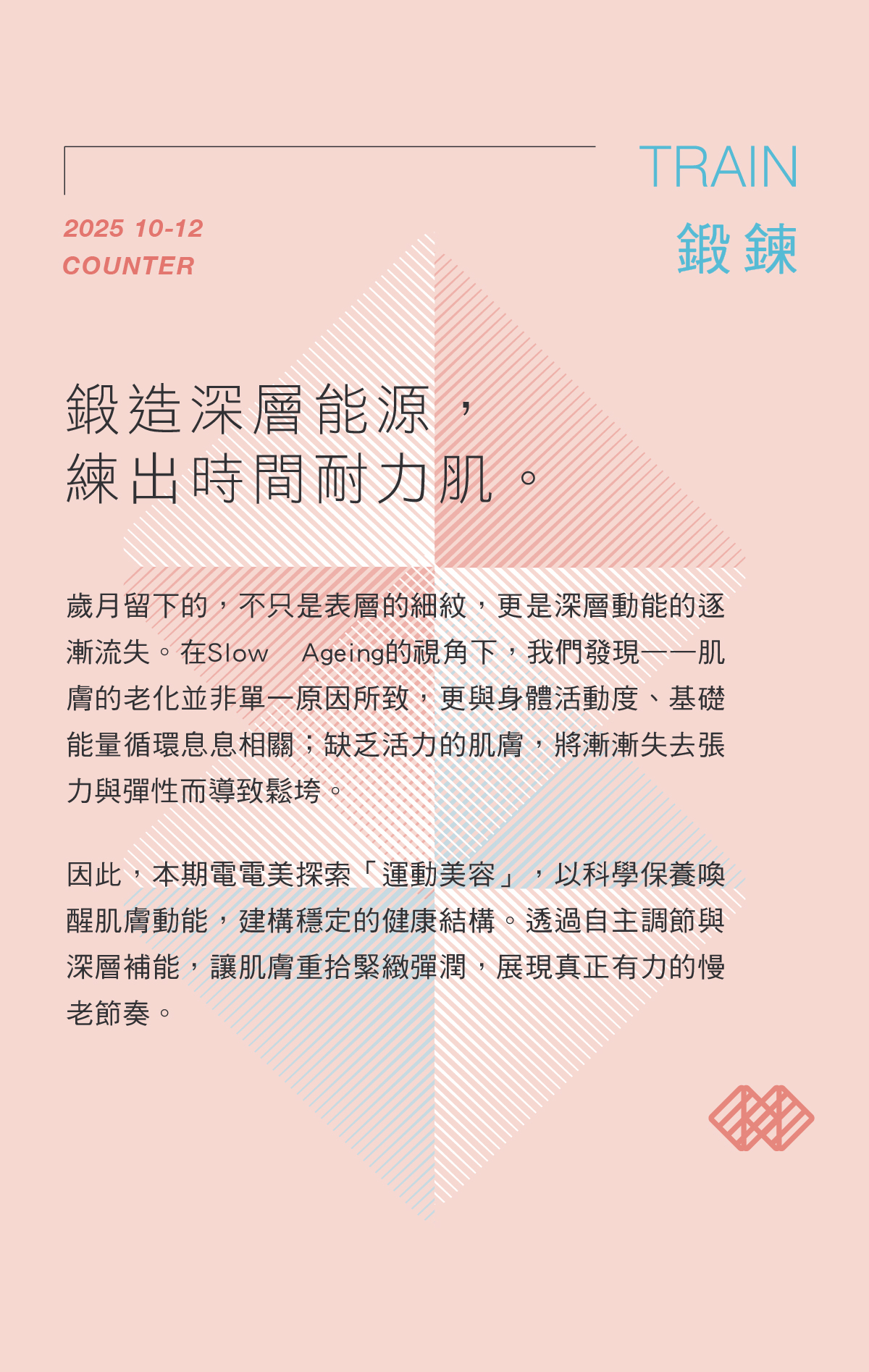 TRAIN
鍛鍊

2025 10-12
COUNTER

鍛造深層能源，
練出時間耐力肌。

歲月留下的，不只是表層的細紋，更是深層動能的逐漸流失。在Slow Ageing的視角下，我們發現——肌膚的老化並非單一原因所致，更與身體活動度、基礎能量循環息息相關；缺乏活力的肌膚，將漸漸失去張力與彈性而導致鬆垮。

因此，本期電電美探索「運動美容」，以科學保養喚醒肌膚動能，建構穩定的健康結構。透過自主調節與深層補能，讓肌膚重拾緊緻彈潤，展現真正有力的慢老節奏。